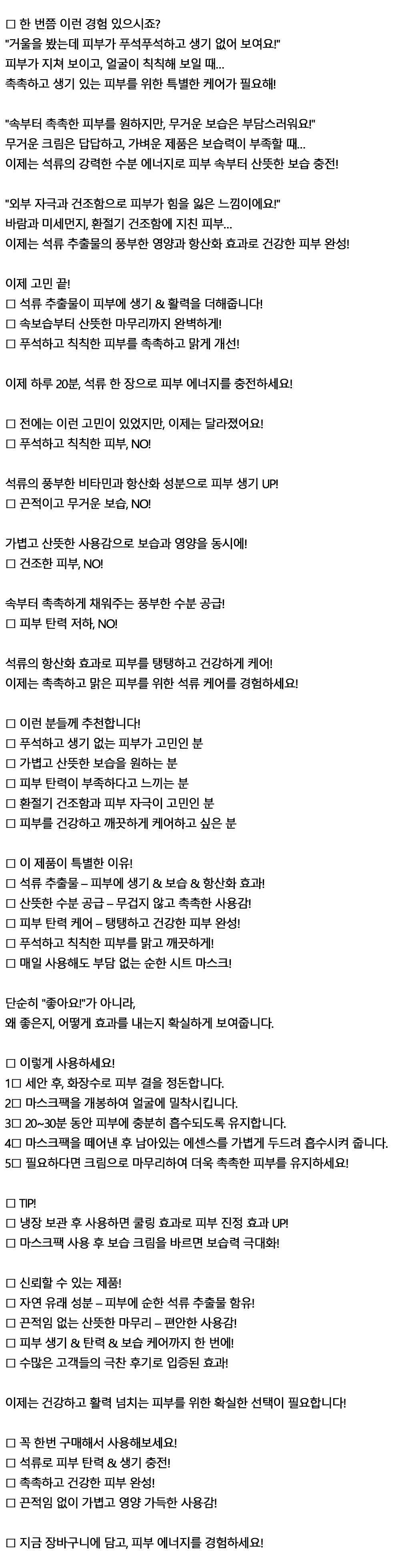 □ 한 번쯤 이런 경험 있으시죠?
"거울을 봤는데 피부가 푸석푸석하고 생기 없어 보여요!"
피부가 지쳐 보이고, 얼굴이 칙칙해 보일 때...
촉촉하고 생기 있는 피부를 위한 특별한 케어가 필요해!

"속부터 촉촉한 피부를 원하지만, 무거운 보습은 부담스러워요!"
무거운 크림은 답답하고, 가벼운 제품은 보습력이 부족할 때...
이제는 석류의 강력한 수분 에너지로 피부 속부터 산뜻한 보습 충전!

"외부 자극과 건조함으로 피부가 힘을 잃은 느낌이에요!"
바람과 미세먼지, 환절기 건조함에 지친 피부...
이제는 석류 추출물의 풍부한 영양과 항산화 효과로 건강한 피부 완성!

이제 고민 끝!
□ 석류 추출물이 피부에 생기 & 활력을 더해줍니다!
□ 속보습부터 산뜻한 마무리까지 완벽하게!
□ 푸석하고 칙칙한 피부를 촉촉하고 맑게 개선!

이제 하루 20분, 석류 한 장으로 피부 에너지를 충전하세요!

□ 전에는 이런 고민이 있었지만, 이제는 달라졌어요!
□ 푸석하고 칙칙한 피부, NO!

석류의 풍부한 비타민과 항산화 성분으로 피부 생기 UP!
□ 끈적이고 무거운 보습, NO!

가볍고 산뜻한 사용감으로 보습과 영양을 동시에!
□ 건조한 피부, NO!

속부터 촉촉하게 채워주는 풍부한 수분 공급!
□ 피부 탄력 저하, NO!

석류의 항산화 효과로 피부를 탱탱하고 건강하게 케어!
이제는 촉촉하고 맑은 피부를 위한 석류 케어를 경험하세요!

□ 이런 분들께 추천합니다!
□ 푸석하고 생기 없는 피부가 고민인 분
□ 가볍고 산뜻한 보습을 원하는 분
□ 피부 탄력이 부족하다고 느끼는 분
□ 환절기 건조함과 피부 자극이 고민인 분
□ 피부를 건강하고 깨끗하게 케어하고 싶은 분

□ 이 제품이 특별한 이유!
□ 석류 추출물 – 피부에 생기 & 보습 & 항산화 효과!
□ 산뜻한 수분 공급 – 무겁지 않고 촉촉한 사용감!
□ 피부 탄력 케어 – 탱탱하고 건강한 피부 완성!
□ 푸석하고 칙칙한 피부를 맑고 깨끗하게!
□ 매일 사용해도 부담 없는 순한 시트 마스크!

단순히 "좋아요!"가 아니라,
왜 좋은지, 어떻게 효과를 내는지 확실하게 보여줍니다.

□ 이렇게 사용하세요!
1□ 세안 후, 화장수로 피부 결을 정돈합니다.
2□ 마스크팩을 개봉하여 얼굴에 밀착시킵니다.
3□ 20~30분 동안 피부에 충분히 흡수되도록 유지합니다.
4□ 마스크팩을 떼어낸 후 남아있는 에센스를 가볍게 두드려 흡수시켜 줍니다.
5□ 필요하다면 크림으로 마무리하여 더욱 촉촉한 피부를 유지하세요!

□ TIP!
□ 냉장 보관 후 사용하면 쿨링 효과로 피부 진정 효과 UP!
□ 마스크팩 사용 후 보습 크림을 바르면 보습력 극대화!

□ 신뢰할 수 있는 제품!
□ 자연 유래 성분 – 피부에 순한 석류 추출물 함유!
□ 끈적임 없는 산뜻한 마무리 – 편안한 사용감!
□ 피부 생기 & 탄력 & 보습 케어까지 한 번에!
□ 수많은 고객들의 극찬 후기로 입증된 효과!

이제는 건강하고 활력 넘치는 피부를 위한 확실한 선택이 필요합니다!

□ 꼭 한번 구매해서 사용해보세요!
□ 석류로 피부 탄력 & 생기 충전!
□ 촉촉하고 건강한 피부 완성!
□ 끈적임 없이 가볍고 영양 가득한 사용감!

□ 지금 장바구니에 담고, 피부 에너지를 경험하세요!